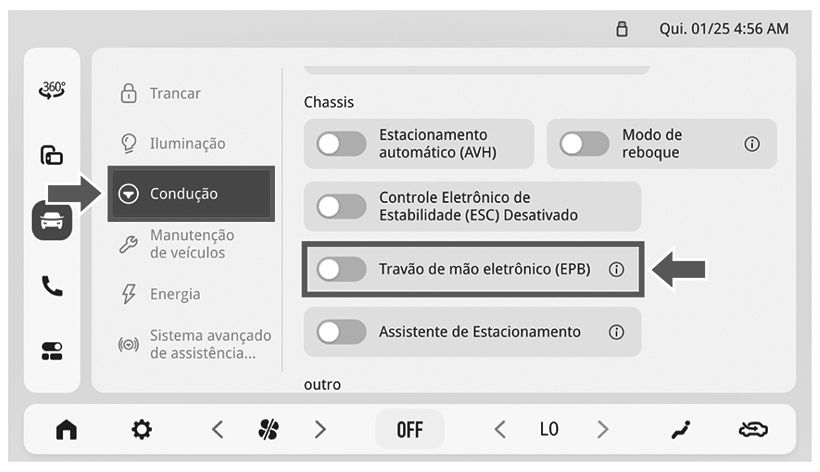 Qui. 01/25 4:56 AM

360°

Trancar

Iluminação

Condução

Manutenção de veículos

Energia

Sistema avançado de assistência...

Chassis

Estacionamento automático (AVH)

Modo de reboque

Controle Eletrônico de Estabilidade (ESC) Desativado

Travão de mão eletrônico (EPB)

Assistente de Estacionamento

outro

OFF

LO